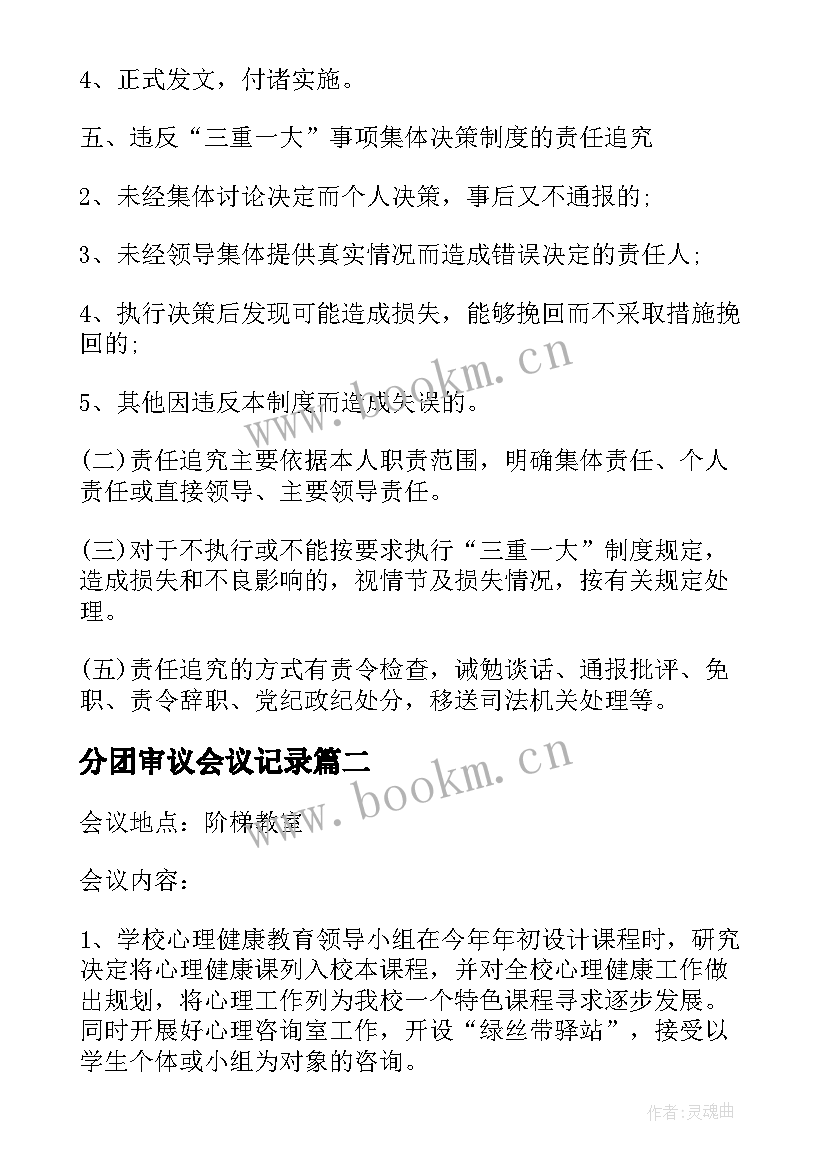 4、正式发文，付诸实施。

五、违反“三重一大”事项集体决策制度的责任追究

2、未经集体讨论决定而个人决策，事后又不通报的;

3、未经领导集体提供真实情况而造成错误决定的责任人;

4、执行决策后发现可能造成损失，能够挽回而不采取措施挽回的;

5、其他因违反本制度而造成失误的。

(二)责任追究主要依据本人职责范围，明确集体责任、个人责任或直接领导、主要领导责任。

(三)对于不执行或不能按要求执行“三重一大”制度规定，造成损失和不良影响的，视情节及损失情况，按有关规定处理。

(五)责任追究的方式有责令检查，诫勉谈话、通报批评、免职、责令辞职、党纪政纪处分，移送司法机关处理等。

分团审议会议记录篇二

会议地点：阶梯教室

会议内容：

1、学校心理健康教育领导小组在今年年初设计课程时，研究决定将心理健康课列入校本课程，并对全校心理健康工作做出规划，将心理工作列为我校一个特色课程寻求逐步发展。同时开展好心理咨询室工作，开设“绿丝带驿站”，接受以学生个体或小组为对象的咨询。

www.bookm.cn

www.bookm.cn

作者:灵魂曲